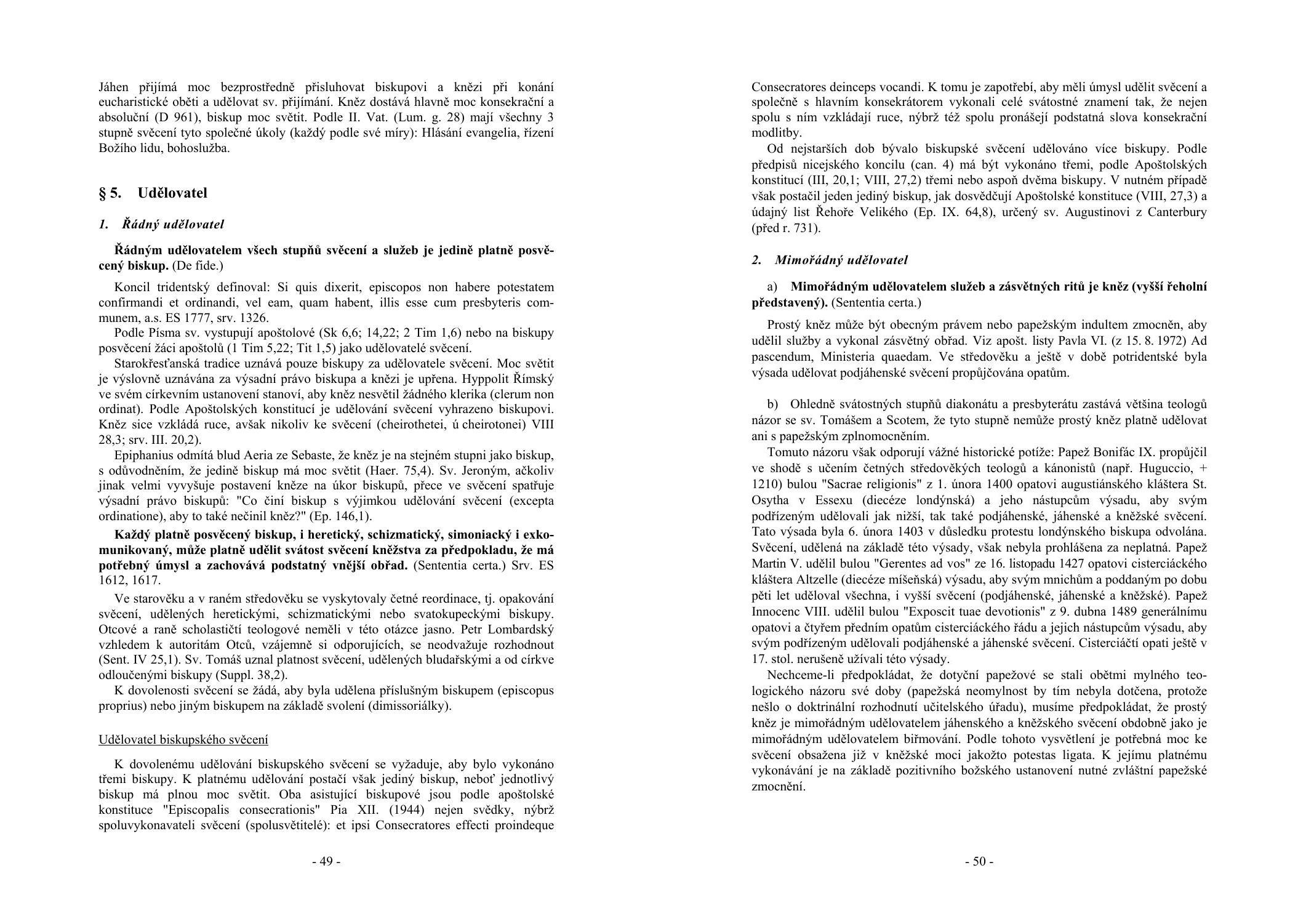 Jáhen přijímá moc bezprostředně přisluhovat biskupovi a knězi při konání eucharistické oběti a udělovat sv. přijímání. Kněz dostává hlavně moc konsekrační a absoluční (D 961), biskup moc světit. Podle II. Vat. (Lum. g. 28) mají všechny 3 stupně svěcení tyto společné úkoly (každý podle své míry): Hlásání evangelia, řízení Božího lidu, bohoslužba.

§ 5. Udělovatel

1. Řádný udělovatel

Řádným udělovatelem všech stupňů svěcení a služeb je jedině platně posvěcený biskup. (De fide.)

Koncil tridentský definoval: Si quis dixerit, episcopos non habere potestatem confirmandi et ordinandi, vel eam, quam habent, illis esse cum presbyteris communem, a.s. ES 1777, srv. 1326.

Podle Písma sv. vystupují apoštolové (Sk 6,6; 14,22; 2 Tim 1,6) nebo na biskupy posvěcení žáci apoštolů (1 Tim 5,22; Tit 1,5) jako udělovatelé svěcení.

Starokřesťanská tradice uznává pouze biskupy za udělovatele svěcení. Moc světit je výslovně uznávána za výsadní právo biskupa a knězi je upřena. Hyppolit Římský ve svém církevním ustanovení stanoví, aby kněz nesvětil žádného klerika (clerum non ordinat). Podle Apoštolských konstitucí je udělování svěcení vyhrazeno biskupovi. Kněz sice vzkládá ruce, avšak nikoliv ke svěcení (cheirothetei, ú cheirotonei) VIII 28,3; srv. III. 20,2).

Epiphanius odmítá blud Aeria ze Sebaste, že kněz je na stejném stupni jako biskup, s odůvodněním, že jedině biskup má moc světit (Haer. 75,4). Sv. Jeroným, ačkoliv jinak velmi vyvyšuje postavení kněze na úkor biskupů, přece ve svěcení spatřuje výsadní právo biskupů: "Co činí biskup s výjimkou udělování svěcení (excepta ordinatione), aby to také nečinil kněz?" (Ep. 146,1).

Každý platně posvěcený biskup, i heretický, schizmatický, simoniacký i exkomunikovaný, může platně udělit svátost svěcení kněžstva za předpokladu, že má potřebný úmysl a zachovává podstatný vnější obřad. (Sententia certa.) Srv. ES 1612, 1617.

Ve starověku a v raném středověku se vyskytovaly četné reordinace, tj. opakování svěcení, udělených heretickými, schizmatickými nebo svatokupeckými biskupy. Otcové a raně scholastičtí teologové neměli v této otázce jasno. Petr Lombardský vzhledem k autoritám Otců, vzájemně si odporujících, se neodvažuje rozhodnout (Sent. IV 25,1). Sv. Tomáš uznal platnost svěcení, udělených bludařskými a od církve odloučenými biskupy (Suppl. 38,2).

K dovolenosti svěcení se žádá, aby byla udělena příslušným biskupem (episcopus proprius) nebo jiným biskupem na základě svolení (dimissoriálky).

Udělovatel biskupského svěcení

K dovolenému udělování biskupského svěcení se vyžaduje, aby bylo vykonáno třemi biskupy. K platnému udělování postačí však jediný biskup, neboť jednotlivý biskup má plnou moc světit. Oba asistující biskupové jsou podle apoštolské konstituce "Episcopalis consecrationis" Pia XII. (1944) nejen svědky, nýbrž spoluvykonavateli svěcení (spolusvětitelé): et ipsi Consecratores effecti proindeque

- 49 -

Consecratores deinceps vocandi. K tomu je zapotřebí, aby měli úmysl udělit svěcení a společně s hlavním konsekrátorem vykonali celé svátostné znamení tak, že nejen spolu s ním vzkládají ruce, nýbrž též spolu pronášejí podstatná slova konsekrační modlitby.

Od nejstarších dob bývalo biskupské svěcení udělováno více biskupy. Podle předpisů nicejského koncilu (can. 4) má být vykonáno třemi, podle Apoštolských konstitucí (III, 20,1; VIII, 27,2) třemi nebo aspoň dvěma biskupy. V nutném případě však postačil jeden jediný biskup, jak dosvědčují Apoštolské konstituce (VIII, 27,3) a údajný list Řehoře Velikého (Ep. IX. 64,8), určený sv. Augustinovi z Canterbury (před r. 731).

2. Mimořádný udělovatel

a) Mimořádným udělovatelem služeb a zásvětných ritů je kněz (vyšší řeholní představený). (Sententia certa.)

Prostý kněz může být obecným právem nebo papežským indultem zmocněn, aby udělil služby a vykonal zásvětný obřad. Viz apošt. listy Pavla VI. (z 15. 8. 1972) Ad pascendum, Ministeria quaedam. Ve středověku a ještě v době potridentské byla výsada udělovat podjáhenské svěcení propůjčována opatům.

b) Ohledně svátostných stupňů diakonátu a presbyterátu zastává většina teologů názor se sv. Tomášem a Scotem, že tyto stupně nemůže prostý kněz platně udělovat ani s papežským zplnomocněním.

Tomuto názoru však odporují vážné historické potíže: Papež Bonifác IX. propůjčil ve shodě s učením četných středověkých teologů a kánonistů (např. Huguccio, + 1210) bulou "Sacrae religionis" z 1. února 1400 opatovi augustiánského kláštera St. Osytha v Essexu (diecéze londýnská) a jeho nástupcům výsadu, aby svým podřízeným udělovali jak nižší, tak také podjáhenské, jáhenské a kněžské svěcení. Tato výsada byla 6. února 1403 v důsledku protestu londýnského biskupa odvolána. Svěcení, udělená na základě této výsady, však nebyla prohlášena za neplatná. Papež Martin V. udělil bulou "Gerentes ad vos" ze 16. listopadu 1427 opatovi cisterciáckého kláštera Altzelle (diecéze míšeňská) výsadu, aby svým mnichům a poddaným po dobu pěti let uděloval všechna, i vyšší svěcení (podjáhenské, jáhenské a kněžské). Papež Innocenc VIII. udělil bulou "Exposcit tuae devotionis" z 9. dubna 1489 generálnímu opatovi a čtyřem předním opatům cisterciáckého řádu a jejich nástupcům výsadu, aby svým podřízeným udělovali podjáhenské a jáhenské svěcení. Cisterciáčtí opati ještě v 17. stol. nerušeně užívali této výsady.

Nechceme-li předpokládat, že dotyční papežové se stali obětmi mylného teologického názoru své doby (papežská neomylnost by tím nebyla dotčena, protože nešlo o doktrinální rozhodnutí učitelského úřadu), musíme předpokládat, že prostý kněz je mimořádným udělovatelem jáhenského a kněžského svěcení obdobně jako je mimořádným udělovatelem biřmování. Podle tohoto vysvětlení je potřebná moc ke svěcení obsažena již v kněžské moci jakožto potestas ligata. K jejímu platnému vykonávání je na základě pozitivního božského ustanovení nutné zvláštní papežské zmocnění.

- 50 -